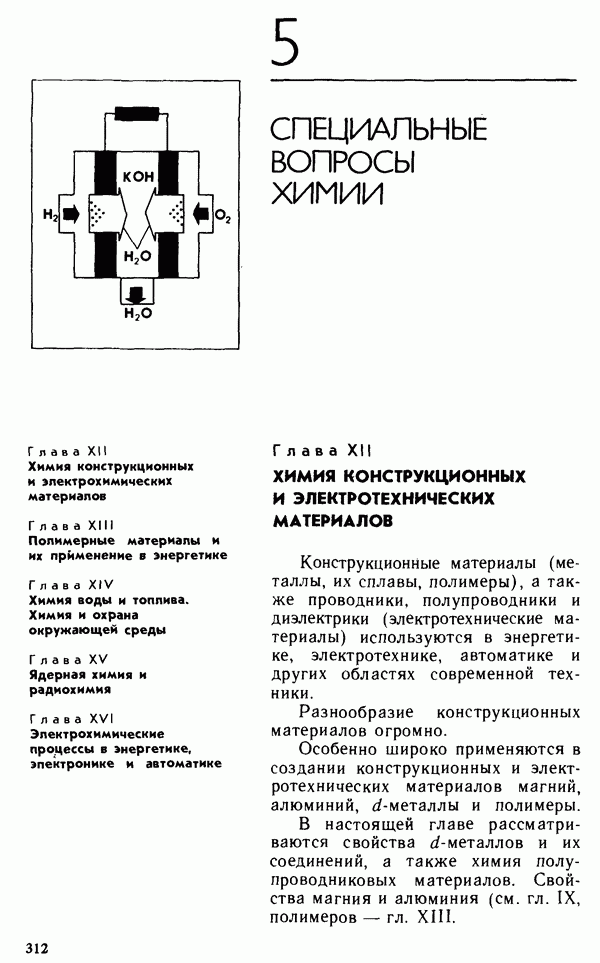 5

СПЕЦИАЛЬНЫЕ ВОПРОСЫ ХИМИИ

KOH

$H_2$

$O_2$

$H_2O$

$H_2O$

Глава XII
Химия конструкционных и электрохимических материалов

Глава XIII
Полимерные материалы и их применение в энергетике

Глава XIV
Химия воды и топлива. Химия и охрана окружающей среды

Глава XV
Ядерная химия и радиохимия

Глава XVI
Электрохимические процессы в энергетике, электронике и автоматике

Глава XII
ХИМИЯ КОНСТРУКЦИОННЫХ И ЭЛЕКТРОТЕХНИЧЕСКИХ МАТЕРИАЛОВ

Конструкционные материалы (металлы, их сплавы, полимеры), а также проводники, полупроводники и диэлектрики (электротехнические материалы) используются в энергетике, электротехнике, автоматике и других областях современной техники.

Разнообразие конструкционных материалов огромно.

Особенно широко применяются в создании конструкционных и электротехнических материалов магний, алюминий, $d$-металлы и полимеры.

В настоящей главе рассматриваются свойства $d$-металлов и их соединений, а также химия полупроводниковых материалов. Свойства магния и алюминия (см. гл. IX, полимеров — гл. XIII.

312